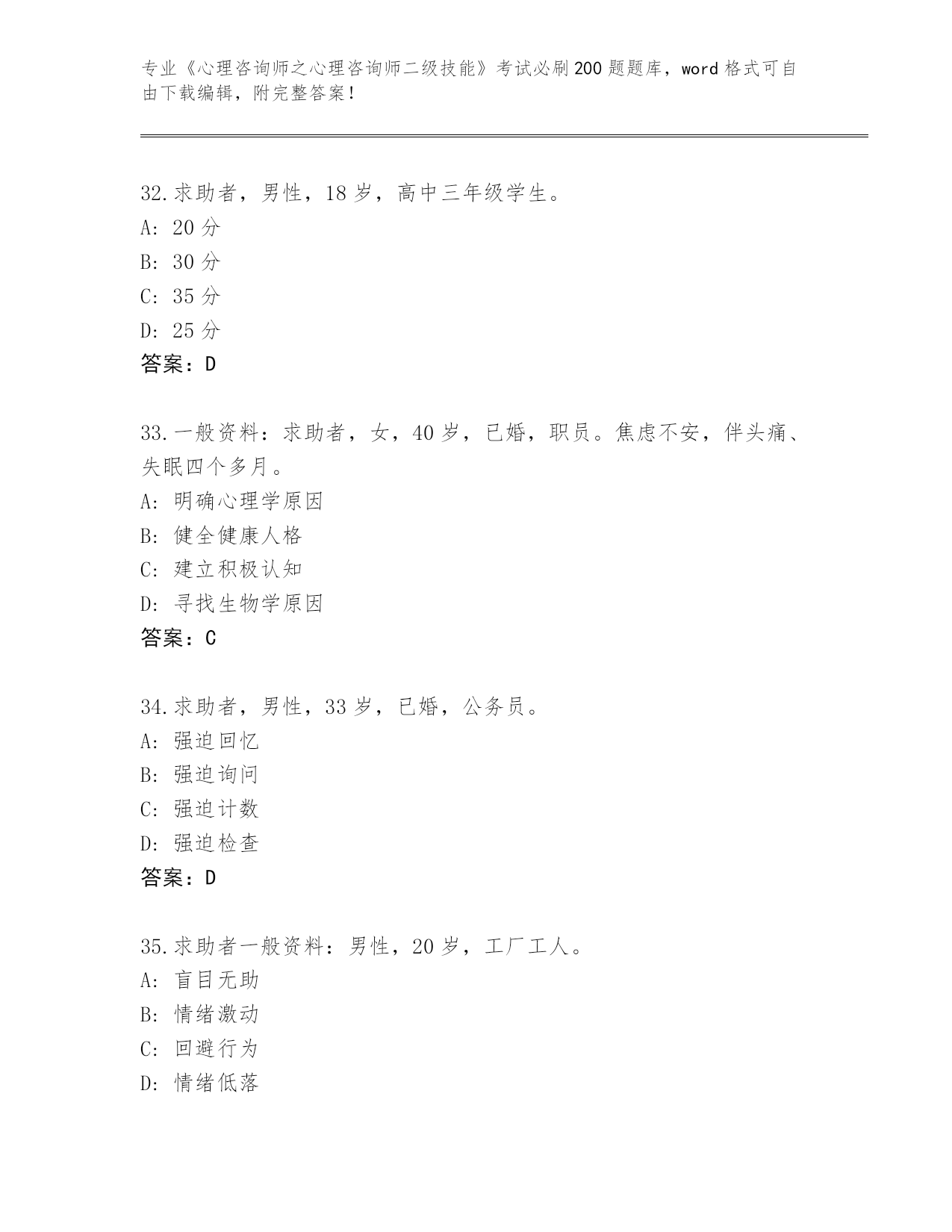 专业《心理咨询师之心理咨询师二级技能》考试必刷200题题库，word格式可自由下载编辑，附完整答案！

32.求助者，男性，18岁，高中三年级学生。
A: 20分
B: 30分
C: 35分
D: 25分
答案：D

33.一般资料：求助者，女，40岁，已婚，职员。焦虑不安，伴头痛、失眠四个多月。
A: 明确心理学原因
B: 健全健康人格
C: 建立积极认知
D: 寻找生物学原因
答案：C

34.求助者，男性，33岁，已婚，公务员。
A: 强迫回忆
B: 强迫询问
C: 强迫计数
D: 强迫检查
答案：D

35.求助者一般资料：男性，20岁，工厂工人。
A: 盲目无助
B: 情绪激动
C: 回避行为
D: 情绪低落